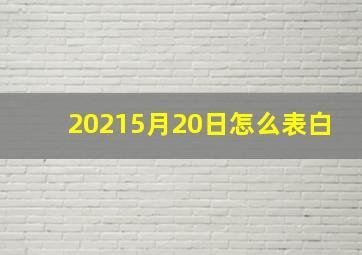 20215月20日怎么表白